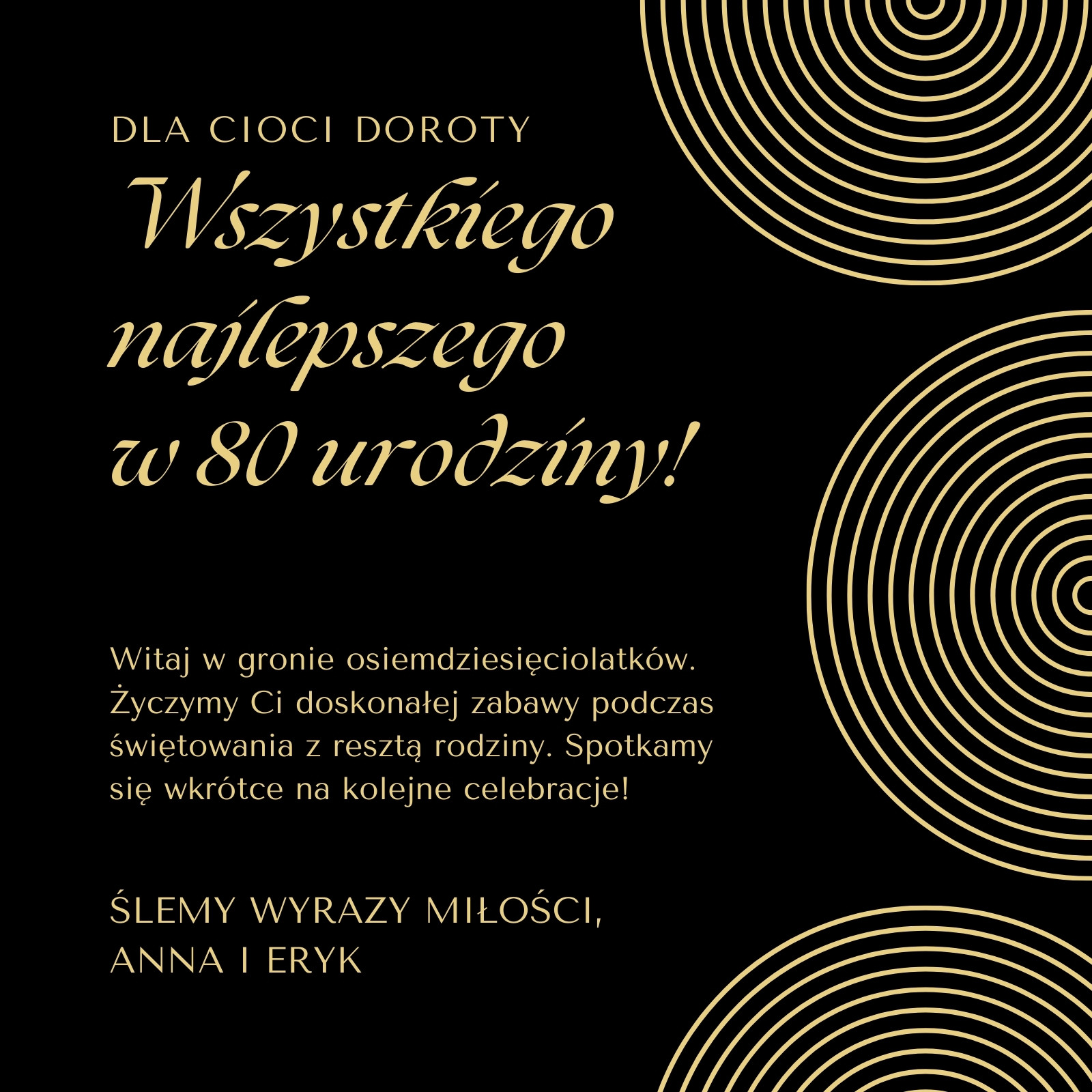 DLA CIOCI DOROTY

Wszystkiego najlepszego w 80 urodziny!

Witaj w gronie osiemdziesięciolatków. Życzymy Ci doskonałej zabawy podczas świętowania z resztą rodziny. Spotkamy się wkrótce na kolejne celebracje!

ŚLEMY WYRAZY MIŁOŚCI,
ANNA I ERYK